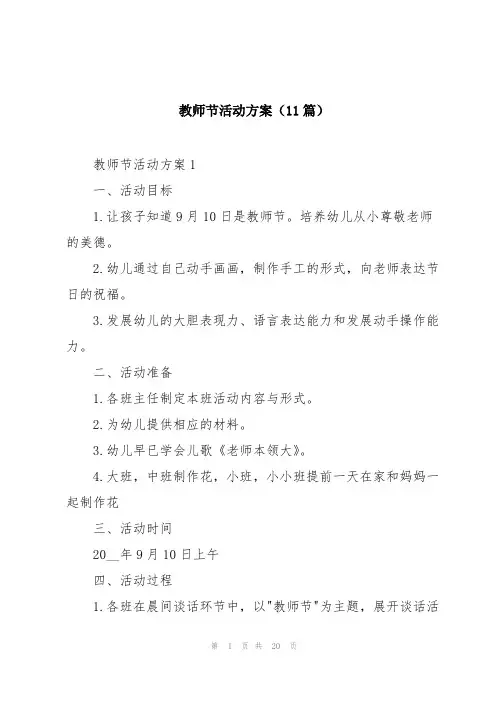 教师节活动方案（11篇）

教师节活动方案1

一、活动目标

1.让孩子知道9月10日是教师节。培养幼儿从小尊敬老师的美德。

2.幼儿通过自己动手画画，制作手工的形式，向老师表达节日的祝福。

3.发展幼儿的大胆表现力、语言表达能力和发展动手操作能力。

二、活动准备

1.各班主任制定本班活动内容与形式。

2.为幼儿提供相应的材料。

3.幼儿早已学会儿歌《老师本领大》。

4.大班，中班制作花，小班，小小班提前一天在家和妈妈一起制作花

三、活动时间

20__年9月10日上午

四、活动过程

1.各班在晨间谈话环节中，以"教师节"为主题，展开谈话活

第 1 页 共 20 页